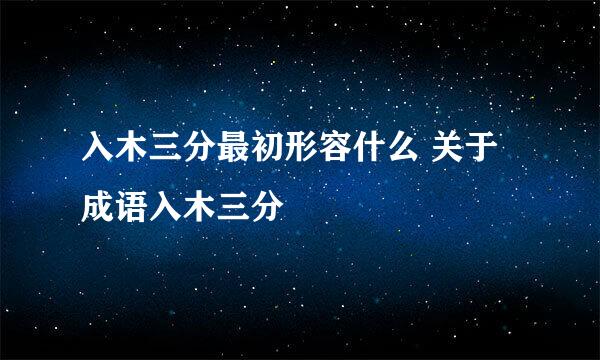 入木三分最初形容什么 关于成语入木三分